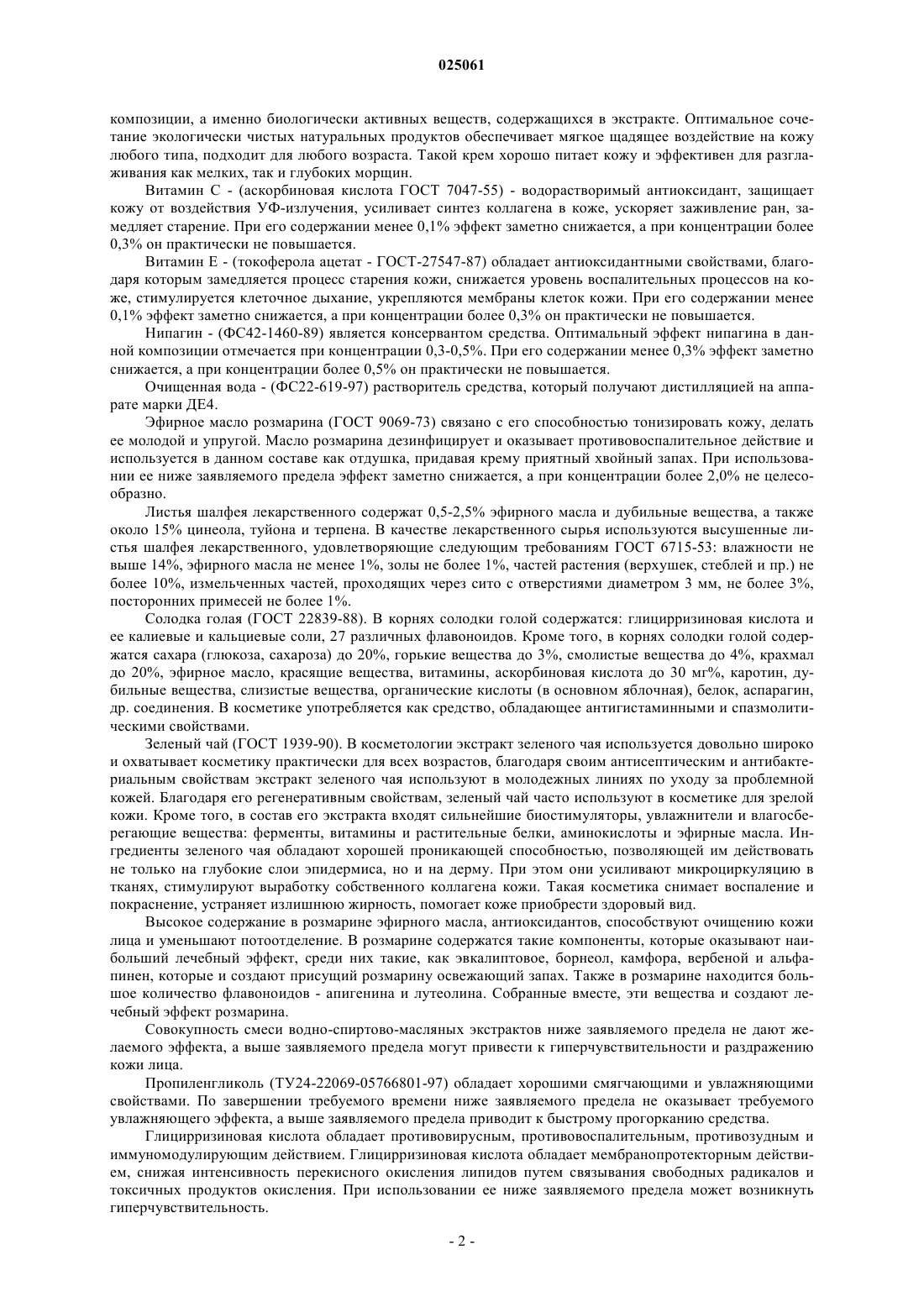 025061

композиции, а именно биологически активных веществ, содержащихся в экстракте. Оптимальное сочетание экологически чистых натуральных продуктов обеспечивает мягкое щадящее воздействие на кожу любого типа, подходит для любого возраста. Такой крем хорошо питает кожу и эффективен для разглаживания как мелких, так и глубоких морщин.

Витамин С - (аскорбиновая кислота ГОСТ 7047-55) - водорастворимый антиоксидант, защищает кожу от воздействия УФ-излучения, усиливает синтез коллагена в коже, ускоряет заживление ран, замедляет старение. При его содержании менее 0,1% эффект заметно снижается, а при концентрации более 0,3% он практически не повышается.

Витамин Е - (токоферола ацетат - ГОСТ-27547-87) обладает антиоксидантными свойствами, благодаря которым замедляется процесс старения кожи, снижается уровень воспалительных процессов на коже, стимулируется клеточное дыхание, укрепляются мембраны клеток кожи. При его содержании менее 0,1% эффект заметно снижается, а при концентрации более 0,3% он практически не повышается.

Нипагин - (ФС42-1460-89) является консервантом средства. Оптимальный эффект нипагина в данной композиции отмечается при концентрации 0,3-0,5%. При его содержании менее 0,3% эффект заметно снижается, а при концентрации более 0,5% он практически не повышается.

Очищенная вода - (ФС22-619-97) растворитель средства, который получают дистилляцией на аппарате марки ДЕ4.

Эфирное масло розмарина (ГОСТ 9069-73) связано с его способностью тонизировать кожу, делать ее молодой и упругой. Масло розмарина дезинфицирует и оказывает противовоспалительное действие и используется в данном составе как отдушка, придавая крему приятный хвойный запах. При использовании ее ниже заявляемого предела эффект заметно снижается, а при концентрации более 2,0% не целесообразно.

Листья шалфея лекарственного содержат 0,5-2,5% эфирного масла и дубильные вещества, а также около 15% цинеола, туйона и терпена. В качестве лекарственного сырья используются высушенные листья шалфея лекарственного, удовлетворяющие следующим требованиям ГОСТ 6715-53: влажности не выше 14%, эфирного масла не менее 1%, золы не более 1%, частей растения (верхушек, стеблей и пр.) не более 10%, измельченных частей, проходящих через сито с отверстиями диаметром 3 мм, не более 3%, посторонних примесей не более 1%.

Солодка голая (ГОСТ 22839-88). В корнях солодки голой содержатся: глицирризиновая кислота и ее калиевые и кальциевые соли, 27 различных флавоноидов. Кроме того, в корнях солодки голой содержатся сахара (глюкоза, сахароза) до 20%, горькие вещества до 3%, смолистые вещества до 4%, крахмал до 20%, эфирное масло, красящие вещества, витамины, аскорбиновая кислота до 30 мг%, каротин, дубильные вещества, слизистые вещества, органические кислоты (в основном яблочная), белок, аспарагин, др. соединения. В косметике употребляется как средство, обладающее антигистаминными и спазмолитическими свойствами.

Зеленый чай (ГОСТ 1939-90). В косметологии экстракт зеленого чая используется довольно широко и охватывает косметику практически для всех возрастов, благодаря своим антисептическим и антибактериальным свойствам экстракт зеленого чая используют в молодежных линиях по уходу за проблемной кожей. Благодаря его регенеративным свойствам, зеленый чай часто используют в косметике для зрелой кожи. Кроме того, в состав его экстракта входят сильнейшие биостимуляторы, увлажнители и влагосберегающие вещества: ферменты, витамины и растительные белки, аминокислоты и эфирные масла. Ингредиенты зеленого чая обладают хорошей проникающей способностью, позволяющей им действовать не только на глубокие слои эпидермиса, но и на дерму. При этом они усиливают микроциркуляцию в тканях, стимулируют выработку собственного коллагена кожи. Такая косметика снимает воспаление и покраснение, устраняет излишнюю жирность, помогает коже приобрести здоровый вид.

Высокое содержание в розмарине эфирного масла, антиоксидантов, способствуют очищению кожи лица и уменьшают потоотделение. В розмарине содержатся такие компоненты, которые оказывают наибольший лечебный эффект, среди них такие, как эвкалиптовое, борнеол, камфора, вербеной и альфапинен, которые и создают присущий розмарину освежающий запах. Также в розмарине находится большое количество флавоноидов - апигенина и лутеолина. Собранные вместе, эти вещества и создают лечебный эффект розмарина.

Совокупность смеси водно-спиртово-масляных экстрактов ниже заявляемого предела не дают желаемого эффекта, а выше заявляемого предела могут привести к гиперчувствительности и раздражению кожи лица.

Пропиленгликоль (ТУ24-22069-05766801-97) обладает хорошими смягчающими и увлажняющими свойствами. По завершении требуемого времени ниже заявляемого предела не оказывает требуемого увлажняющего эффекта, а выше заявляемого предела приводит к быстрому прогорканию средства.

Глицирризиновая кислота обладает противовирусным, противовоспалительным, противозудным и иммуномодулирующим действием. Глицирризиновая кислота обладает мембранопротекторным действием, снижая интенсивность перекисного окисления липидов путем связывания свободных радикалов и токсичных продуктов окисления. При использовании ее ниже заявляемого предела может возникнуть гиперчувствительность.

- 2 -